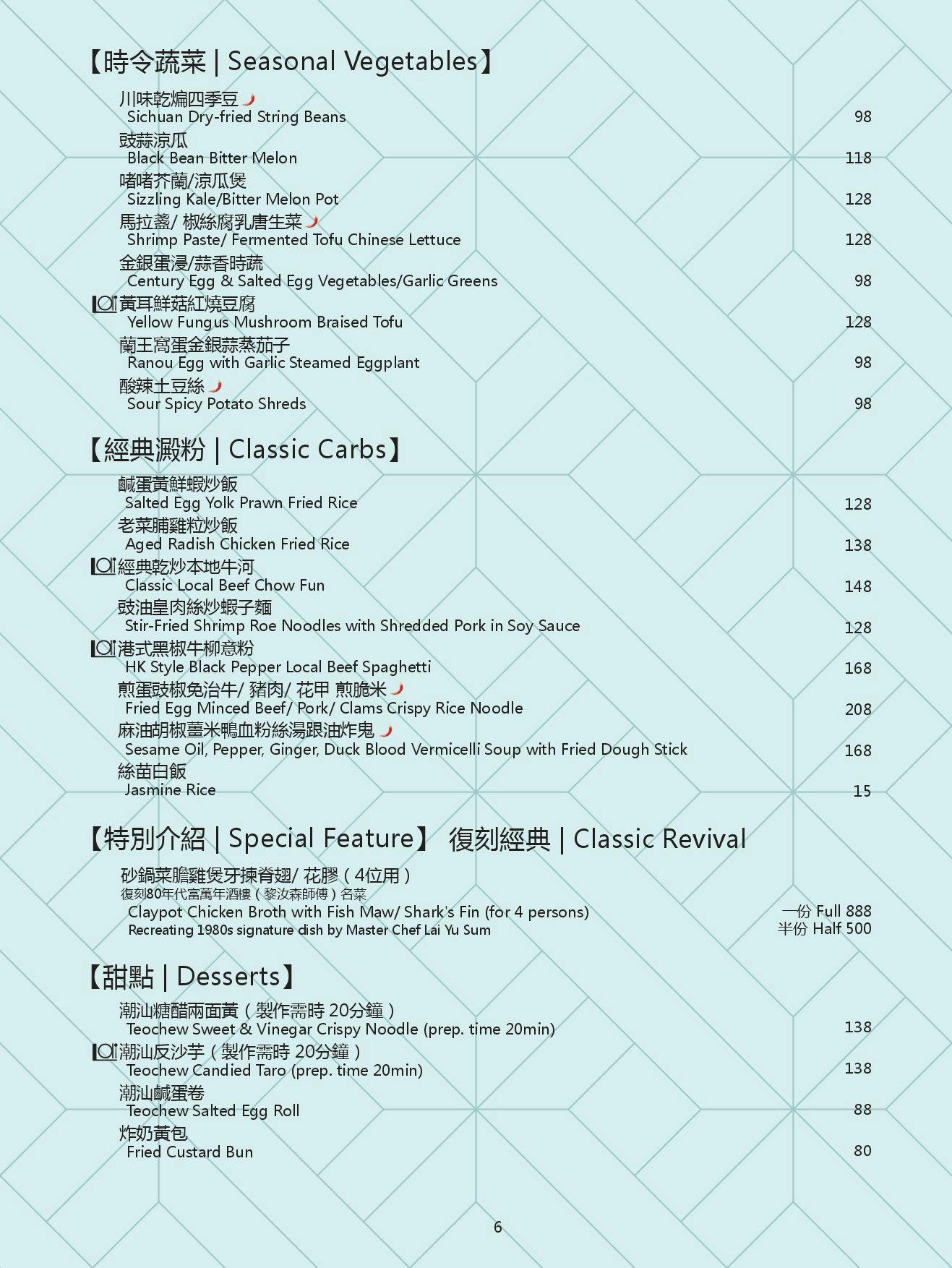 【時令蔬菜 | Seasonal Vegetables】

川味乾煸四季豆
Sichuan Dry-fried String Beans
98

豉蒜涼瓜
Black Bean Bitter Melon
118

啫啫芥蘭/涼瓜煲
Sizzling Kale/Bitter Melon Pot
128

馬拉盞/ 椒絲腐乳唐生菜
Shrimp Paste/ Fermented Tofu Chinese Lettuce
128

金銀蛋浸/蒜香時蔬
Century Egg & Salted Egg Vegetables/Garlic Greens
98

黃耳鮮菇紅燒豆腐
Yellow Fungus Mushroom Braised Tofu
128

蘭王窩蛋金銀蒜蒸茄子
Ranou Egg with Garlic Steamed Eggplant
98

酸辣土豆絲
Sour Spicy Potato Shreds
98

【經典澱粉 | Classic Carbs】

鹹蛋黃鮮蝦炒飯
Salted Egg Yolk Prawn Fried Rice
128

老菜脯雞粒炒飯
Aged Radish Chicken Fried Rice
138

經典乾炒本地牛河
Classic Local Beef Chow Fun
148

豉油皇肉絲炒蝦子麵
Stir-Fried Shrimp Roe Noodles with Shredded Pork in Soy Sauce
128

港式黑椒牛柳意粉
HK Style Black Pepper Local Beef Spaghetti
168

煎蛋豉椒免治牛/ 豬肉/ 花甲 煎脆米
Fried Egg Minced Beef/ Pork/ Clams Crispy Rice Noodle
208

麻油胡椒薑米鴨血粉絲湯跟油炸鬼
Sesame Oil, Pepper, Ginger, Duck Blood Vermicelli Soup with Fried Dough Stick
168

絲苗白飯
Jasmine Rice
15

【特別介紹 | Special Feature】 復刻經典 | Classic Revival

砂鍋菜膽雞煲牙揀脊翅/ 花膠(4位用)
復刻80年代富萬年酒樓(黎汝森師傅)名菜
Claypot Chicken Broth with Fish Maw/ Shark's Fin (for 4 persons)
Recreating 1980s signature dish by Master Chef Lai Yu Sum
一份 Full 888
半份 Half 500

【甜點 | Desserts】

潮汕糖醋兩面黃(製作需時 20分鐘)
Teochew Sweet & Vinegar Crispy Noodle (prep. time 20min)
138

潮汕反沙芋(製作需時 20分鐘)
Teochew Candied Taro (prep. time 20min)
138

潮汕鹹蛋卷
Teochew Salted Egg Roll
88

炸奶黃包
Fried Custard Bun
80

6